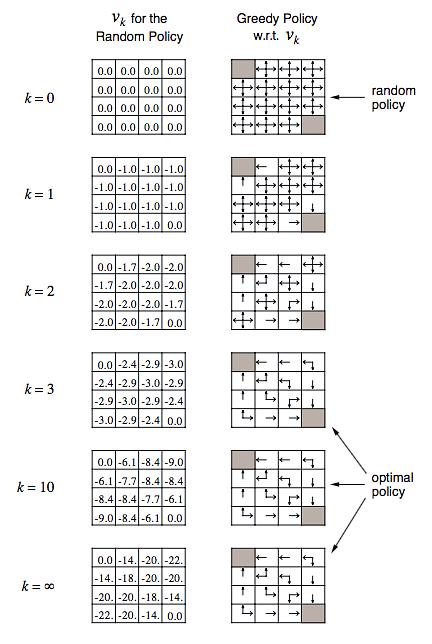 $v_k$ for the Random Policy

Greedy Policy w.r.t. $v_k$

$k = 0$

| 0.0 | 0.0 | 0.0 | 0.0 |
|---|---|---|---|
| 0.0 | 0.0 | 0.0 | 0.0 |
| 0.0 | 0.0 | 0.0 | 0.0 |
| 0.0 | 0.0 | 0.0 | 0.0 |

random policy

$k = 1$

| 0.0 | -1.0 | -1.0 | -1.0 |
|---|---|---|---|
| -1.0 | -1.0 | -1.0 | -1.0 |
| -1.0 | -1.0 | -1.0 | -1.0 |
| -1.0 | -1.0 | -1.0 | 0.0 |

$k = 2$

| 0.0 | -1.7 | -2.0 | -2.0 |
|---|---|---|---|
| -1.7 | -2.0 | -2.0 | -2.0 |
| -2.0 | -2.0 | -2.0 | -1.7 |
| -2.0 | -2.0 | -1.7 | 0.0 |

$k = 3$

| 0.0 | -2.4 | -2.9 | -3.0 |
|---|---|---|---|
| -2.4 | -2.9 | -3.0 | -2.9 |
| -2.9 | -3.0 | -2.9 | -2.4 |
| -3.0 | -2.9 | -2.4 | 0.0 |

$k = 10$

| 0.0 | -6.1 | -8.4 | -9.0 |
|---|---|---|---|
| -6.1 | -7.7 | -8.4 | -8.4 |
| -8.4 | -8.4 | -7.7 | -6.1 |
| -9.0 | -8.4 | -6.1 | 0.0 |

optimal policy

$k = \infty$

| 0.0 | -14. | -20. | -22. |
|---|---|---|---|
| -14. | -18. | -20. | -20. |
| -20. | -20. | -18. | -14. |
| -22. | -20. | -14. | 0.0 |